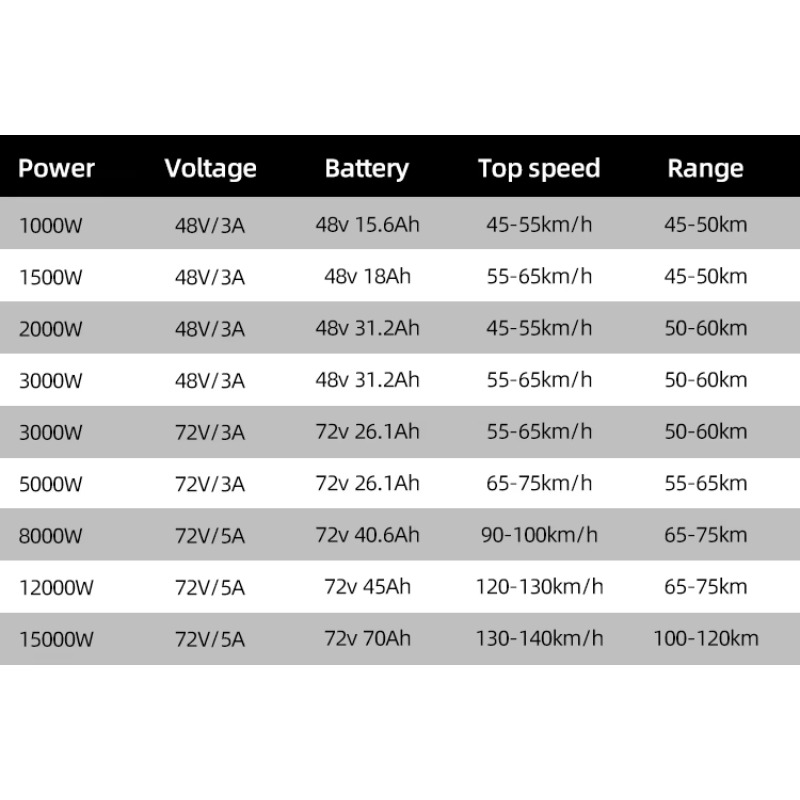 | Power | Voltage | Battery | Top speed | Range |
|---|---|---|---|---|
| 1000W | 48V/3A | 48v 15.6Ah | 45-55km/h | 45-50km |
| 1500W | 48V/3A | 48v 18Ah | 55-65km/h | 45-50km |
| 2000W | 48V/3A | 48v 31.2Ah | 45-55km/h | 50-60km |
| 3000W | 48V/3A | 48v 31.2Ah | 55-65km/h | 50-60km |
| 3000W | 72V/3A | 72v 26.1Ah | 55-65km/h | 50-60km |
| 5000W | 72V/3A | 72v 26.1Ah | 65-75km/h | 55-65km |
| 8000W | 72V/5A | 72v 40.6Ah | 90-100km/h | 65-75km |
| 12000W | 72V/5A | 72v 45Ah | 120-130km/h | 65-75km |
| 15000W | 72V/5A | 72v 70Ah | 130-140km/h | 100-120km |